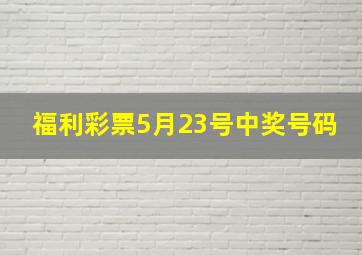 福利彩票5月23号中奖号码